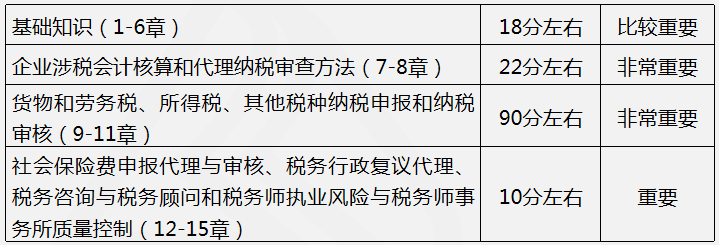 | 基础知识（1-6章） | 18分左右 | 比较重要 |
|---|---|---|
| 企业涉税会计核算和代理纳税审查方法（7-8章） | 22分左右 | 非常重要 |
| 货物和劳务税、所得税、其他税种纳税申报和纳税审核（9-11章） | 90分左右 | 非常重要 |
| 社会保险费申报代理与审核、税务行政复议代理、税务咨询与税务顾问和税务师执业风险与税务师事务所质量控制（12-15章） | 10分左右 | 重要 |